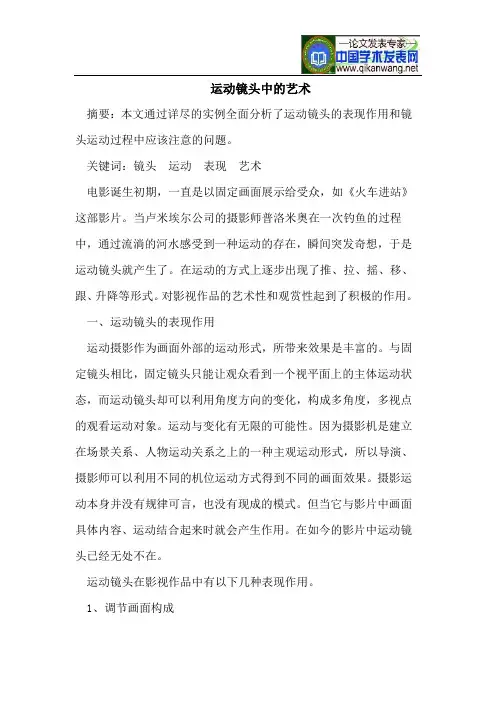 —论文发表专家—
中国学术发表网
www.qikanwang.net

运动镜头中的艺术

摘要：本文通过详尽的实例全面分析了运动镜头的表现作用和镜头运动过程中应该注意的问题。

关键词：镜头　运动　表现　艺术

电影诞生初期，一直是以固定画面展示给受众，如《火车进站》这部影片。当卢米埃尔公司的摄影师普洛米奥在一次钓鱼的过程中，通过流淌的河水感受到一种运动的存在，瞬间突发奇想，于是运动镜头就产生了。在运动的方式上逐步出现了推、拉、摇、移、跟、升降等形式。对影视作品的艺术性和观赏性起到了积极的作用。

一、运动镜头的表现作用

运动摄影作为画面外部的运动形式，所带来效果是丰富的。与固定镜头相比，固定镜头只能让观众看到一个视平面上的主体运动状态，而运动镜头却可以利用角度方向的变化，构成多角度，多视点的观看运动对象。运动与变化有无限的可能性。因为摄影机是建立在场景关系、人物运动关系之上的一种主观运动形式，所以导演、摄影师可以利用不同的机位运动方式得到不同的画面效果。摄影运动本身并没有规律可言，也没有现成的模式。但当它与影片中画面具体内容、运动结合起来时就会产生作用。在如今的影片中运动镜头已经无处不在。

运动镜头在影视作品中有以下几种表现作用。

1、调节画面构成